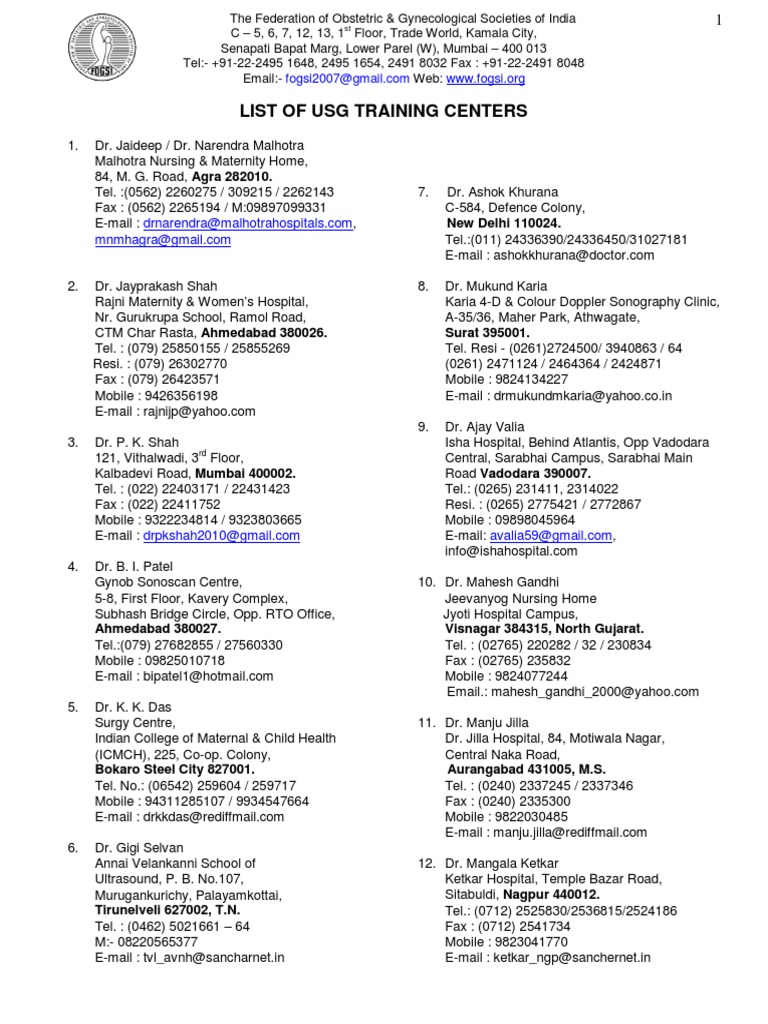 FOGSI

The Federation of Obstetric & Gynecological Societies of India
C – 5, 6, 7, 12, 13, 1$^{st}$ Floor, Trade World, Kamala City,
Senapati Bapat Marg, Lower Parel (W), Mumbai – 400 013
Tel:- +91-22-2495 1648, 2495 1654, 2491 8032 Fax : +91-22-2491 8048
Email:- fogsi2007@gmail.com Web: www.fogsi.org

1

LIST OF USG TRAINING CENTERS

1. Dr. Jaideep / Dr. Narendra Malhotra
Malhotra Nursing & Maternity Home,
84, M. G. Road, Agra 282010.
Tel. :(0562) 2260275 / 309215 / 2262143
Fax : (0562) 2265194 / M:09897099331
E-mail : drnarendra@malhotrahospitals.com, mnmhagra@gmail.com

2. Dr. Jayprakash Shah
Rajni Maternity & Women's Hospital,
Nr. Gurukrupa School, Ramol Road,
CTM Char Rasta, Ahmedabad 380026.
Tel. : (079) 25850155 / 25855269
Resi. : (079) 26302770
Fax : (079) 26423571
Mobile : 9426356198
E-mail : rajnijp@yahoo.com

3. Dr. P. K. Shah
121, Vithalwadi, 3$^{rd}$ Floor,
Kalbadevi Road, Mumbai 400002.
Tel. : (022) 22403171 / 22431423
Fax : (022) 22411752
Mobile : 9322234814 / 9323803665
E-mail : drpkshah2010@gmail.com

4. Dr. B. I. Patel
Gynob Sonoscan Centre,
5-8, First Floor, Kavery Complex,
Subhash Bridge Circle, Opp. RTO Office,
Ahmedabad 380027.
Tel.:(079) 27682855 / 27560330
Mobile : 09825010718
E-mail : bipatel1@hotmail.com

5. Dr. K. K. Das
Surgy Centre,
Indian College of Maternal & Child Health (ICMCH), 225, Co-op. Colony,
Bokaro Steel City 827001.
Tel. No.: (06542) 259604 / 259717
Mobile : 94311285107 / 9934547664
E-mail : drkkdas@rediffmail.com

6. Dr. Gigi Selvan
Annai Velankanni School of Ultrasound, P. B. No.107,
Murugankurichy, Palayamkottai,
Tirunelveli 627002, T.N.
Tel. : (0462) 5021661 – 64
M:- 08220565377
E-mail : tvl_avnh@sancharnet.in

7. Dr. Ashok Khurana
C-584, Defence Colony,
New Delhi 110024.
Tel.:(011) 24336390/24336450/31027181
E-mail : ashokkhurana@doctor.com

8. Dr. Mukund Karia
Karia 4-D & Colour Doppler Sonography Clinic,
A-35/36, Maher Park, Athwagate,
Surat 395001.
Tel. Resi - (0261)2724500/ 3940863 / 64
(0261) 2471124 / 2464364 / 2424871
Mobile : 9824134227
E-mail : drmukundmkaria@yahoo.co.in

9. Dr. Ajay Valia
Isha Hospital, Behind Atlantis, Opp Vadodara Central, Sarabhai Campus, Sarabhai Main Road Vadodara 390007.
Tel.: (0265) 231411, 2314022
Resi. : (0265) 2775421 / 2772867
Mobile : 09898045964
E-mail: avalia59@gmail.com, info@ishahospital.com

10. Dr. Mahesh Gandhi
Jeevanyog Nursing Home
Jyoti Hospital Campus,
Visnagar 384315, North Gujarat.
Tel. : (02765) 220282 / 32 / 230834
Fax : (02765) 235832
Mobile : 9824077244
Email.: mahesh_gandhi_2000@yahoo.com

11. Dr. Manju Jilla
Dr. Jilla Hospital, 84, Motiwala Nagar,
Central Naka Road,
Aurangabad 431005, M.S.
Tel. : (0240) 2337245 / 2337346
Fax : (0240) 2335300
Mobile : 9822030485
E-mail : manju.jilla@rediffmail.com

12. Dr. Mangala Ketkar
Ketkar Hospital, Temple Bazar Road,
Sitabuldi, Nagpur 440012.
Tel.: (0712) 2525830/2536815/2524186
Fax : (0712) 2541734
Mobile : 9823041770
E-mail : ketkar_ngp@sanchernet.in